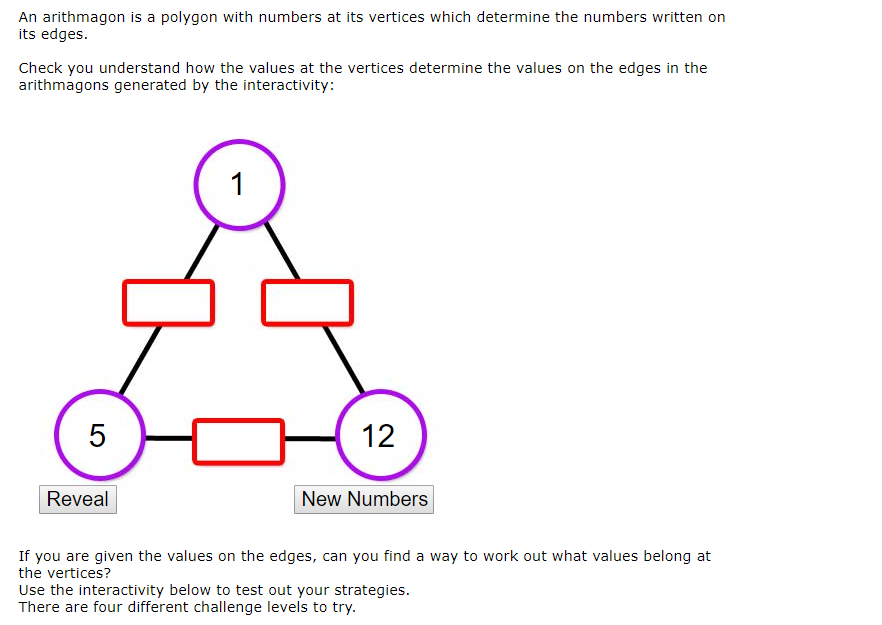 An arithmagon is a polygon with numbers at its vertices which determine the numbers written on its edges.

Check you understand how the values at the vertices determine the values on the edges in the arithmagons generated by the interactivity:

1

5

12

Reveal

New Numbers

If you are given the values on the edges, can you find a way to work out what values belong at the vertices?
Use the interactivity below to test out your strategies.
There are four different challenge levels to try.